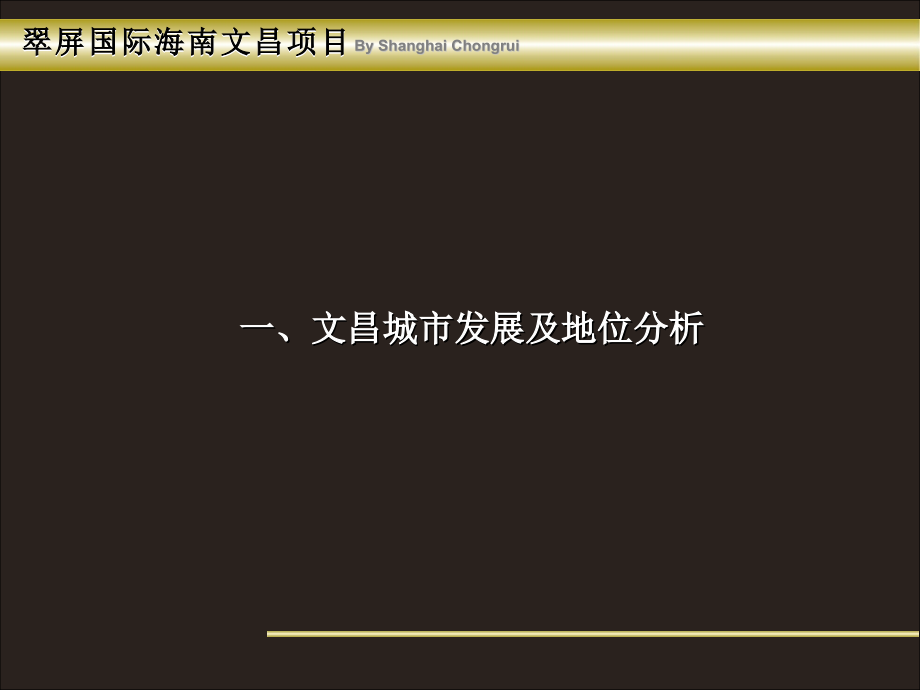 翠屏国际海南文昌项目 By Shanghai Chongrui

一、文昌城市发展及地位分析